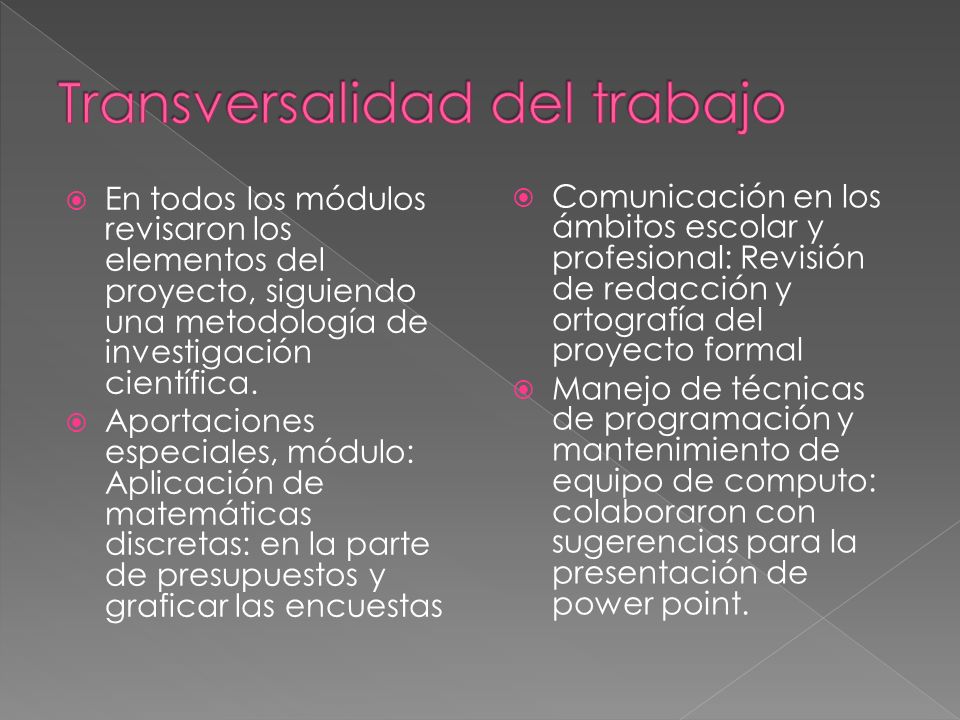 Transversalidad del trabajo

En todos los módulos revisaron los elementos del proyecto, siguiendo una metodología de investigación científica.

Aportaciones especiales, módulo: Aplicación de matemáticas discretas: en la parte de presupuestos y graficar las encuestas

Comunicación en los ámbitos escolar y profesional: Revisión de redacción y ortografía del proyecto formal

Manejo de técnicas de programación y mantenimiento de equipo de computo: colaboraron con sugerencias para la presentación de power point.